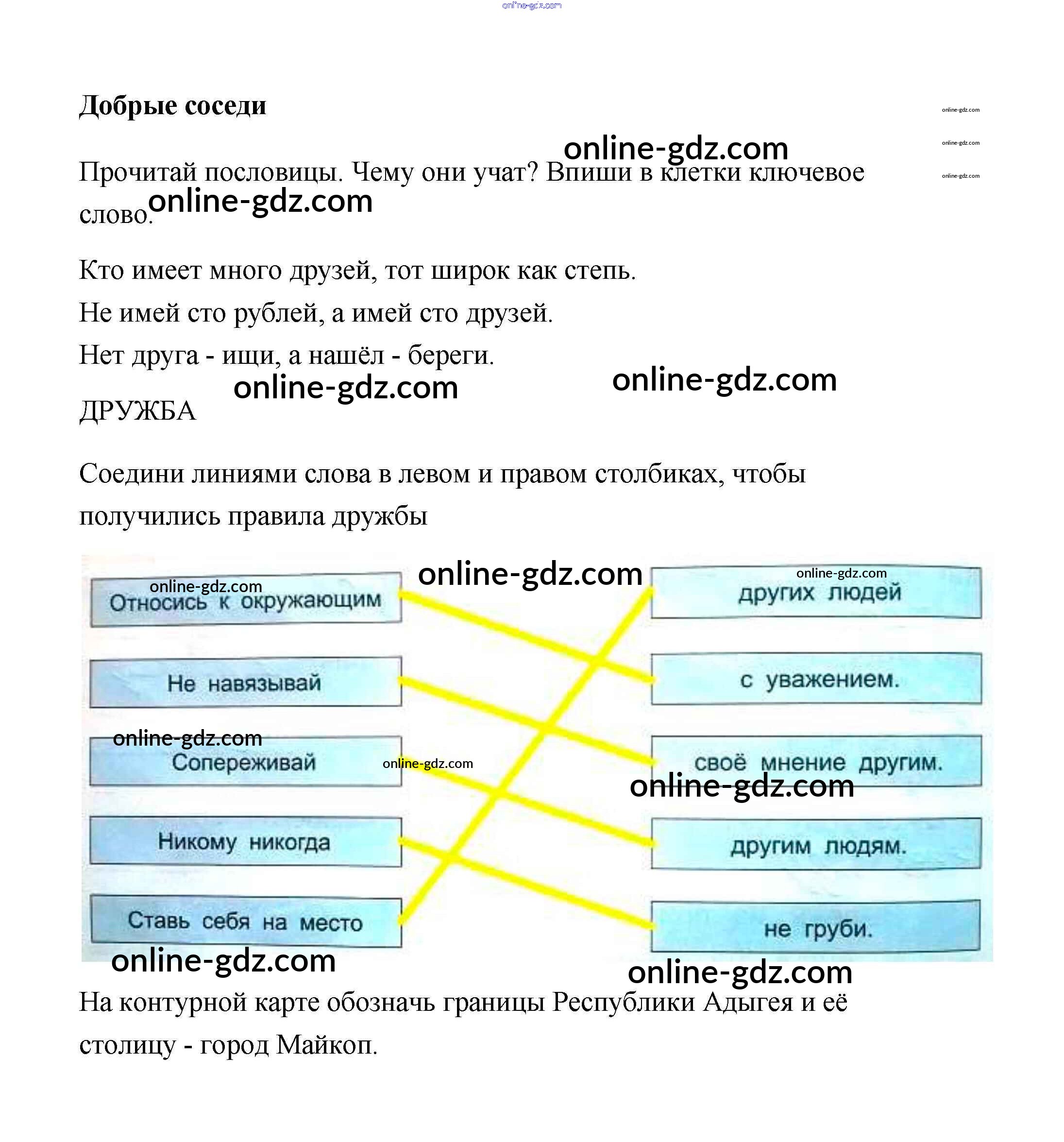 Добрые соседи

Прочитай пословицы. Чему они учат? Впиши в клетки ключевое слово.

Кто имеет много друзей, тот широк как степь.

Не имей сто рублей, а имей сто друзей.

Нет друга - ищи, а нашёл - береги.

ДРУЖБА

Соедини линиями слова в левом и правом столбиках, чтобы получились правила дружбы

Относись к окружающим

Не навязывай

Сопереживай

Никому никогда

Ставь себя на место

других людей

с уважением.

своё мнение другим.

другим людям.

не груби.

На контурной карте обозначь границы Республики Адыгея и её столицу - город Майкоп.

online-gdz.com